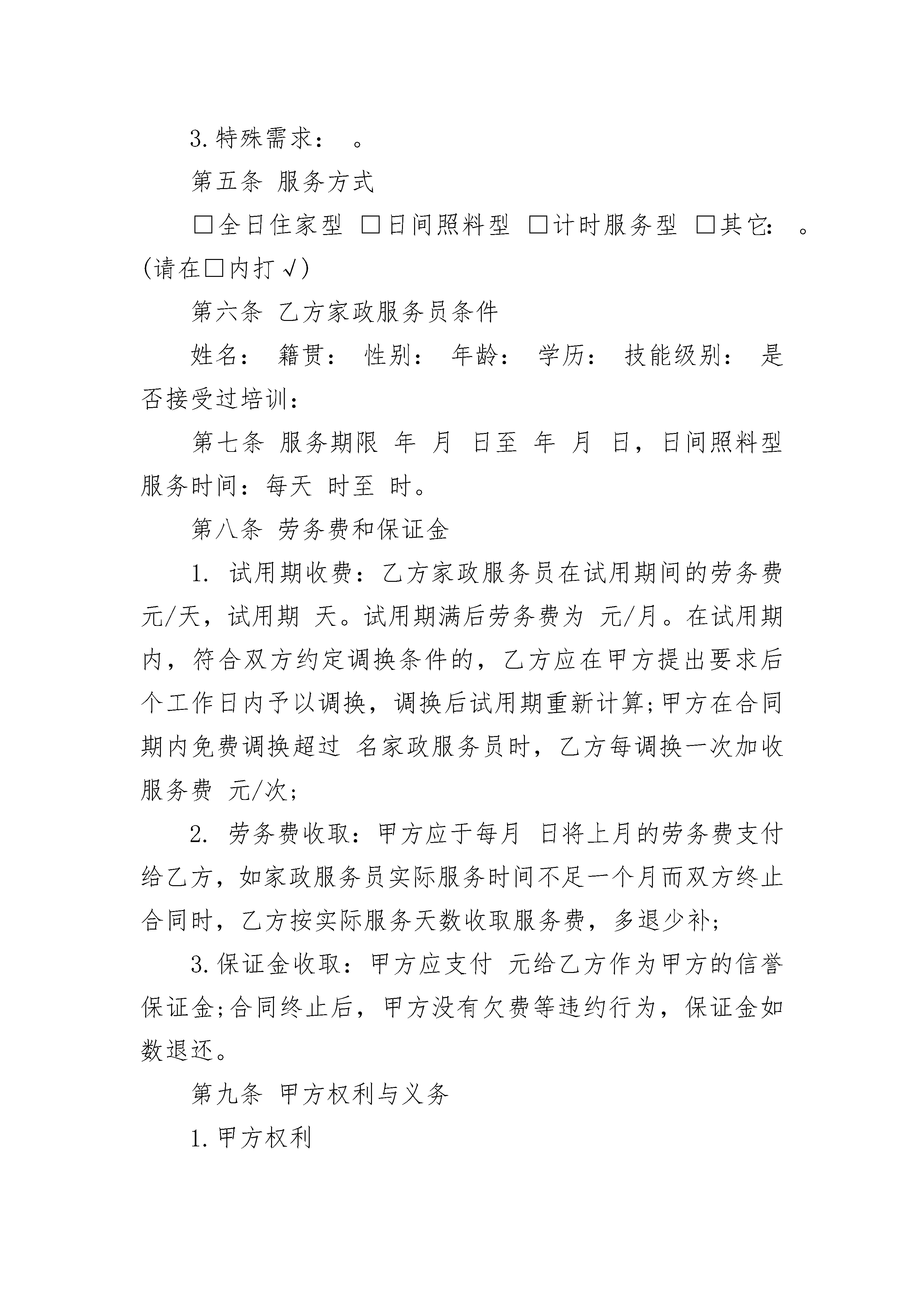 3.特殊需求： 。

第五条 服务方式

□全日住家型 □日间照料型 □计时服务型 □其它： 。(请在□内打√)

第六条 乙方家政服务员条件

姓名： 籍贯： 性别： 年龄： 学历： 技能级别： 是否接受过培训：

第七条 服务期限 年 月 日至 年 月 日，日间照料型服务时间：每天 时至 时。

第八条 劳务费和保证金

1. 试用期收费：乙方家政服务员在试用期间的劳务费 元/天，试用期 天。试用期满后劳务费为 元/月。在试用期内，符合双方约定调换条件的，乙方应在甲方提出要求后 个工作日内予以调换，调换后试用期重新计算;甲方在合同期内免费调换超过 名家政服务员时，乙方每调换一次加收服务费 元/次;

2. 劳务费收取：甲方应于每月 日将上月的劳务费支付给乙方，如家政服务员实际服务时间不足一个月而双方终止合同时，乙方按实际服务天数收取服务费，多退少补;

3.保证金收取：甲方应支付 元给乙方作为甲方的信誉保证金;合同终止后，甲方没有欠费等违约行为，保证金如数退还。

第九条 甲方权利与义务

1.甲方权利